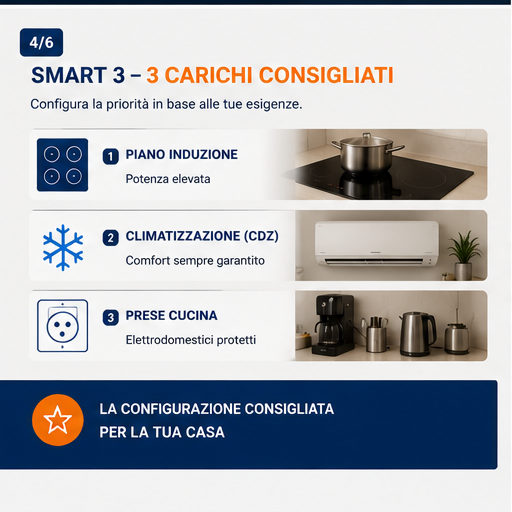 4/6

SMART 3 – 3 CARICHI CONSIGLIATI

Configura la priorità in base alle tue esigenze.

1 PIANO INDUZIONE
Potenza elevata

2 CLIMATIZZAZIONE (CDZ)
Comfort sempre garantito

3 PRESE CUCINA
Elettrodomestici protetti

LA CONFIGURAZIONE CONSIGLIATA
PER LA TUA CASA